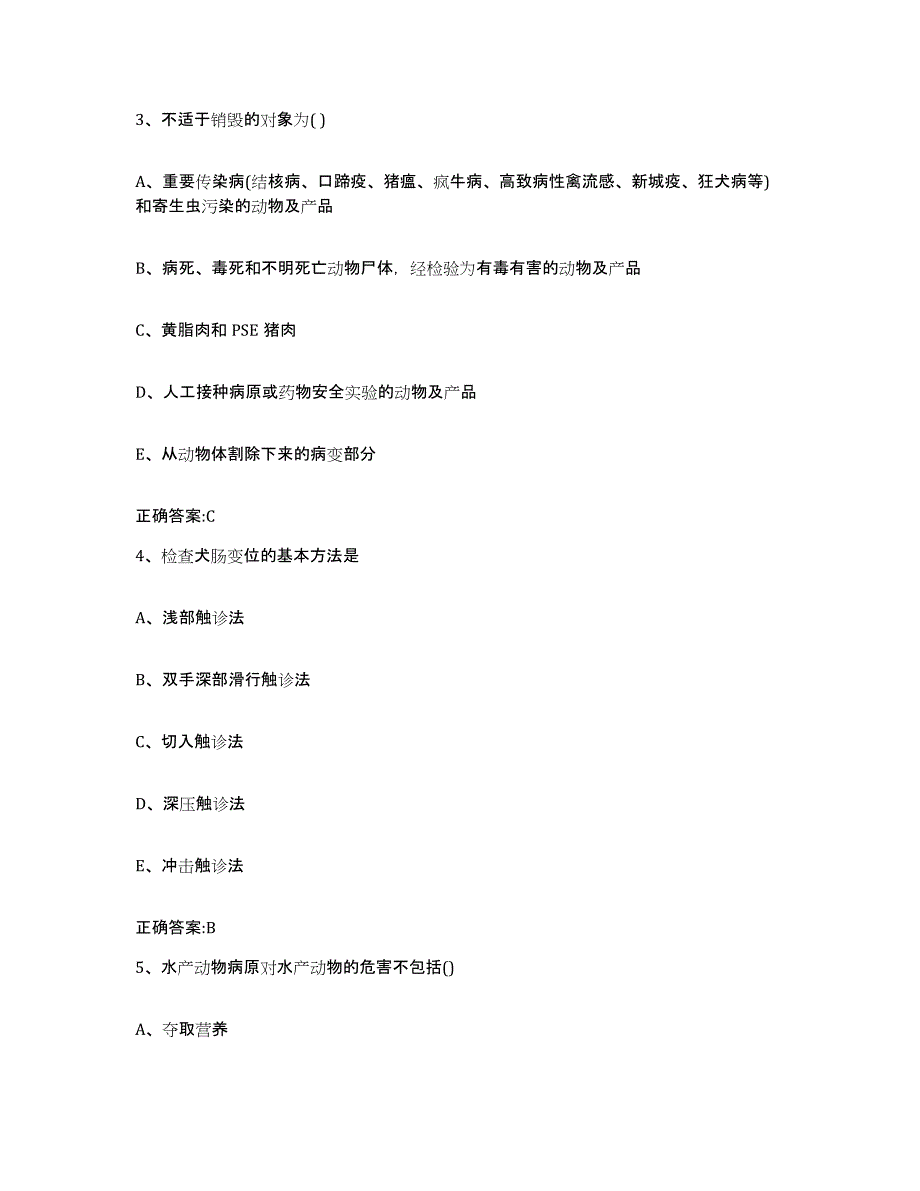 3、不适于销毁的对象为( )

A、重要传染病(结核病、口蹄疫、猪瘟、疯牛病、高致病性禽流感、新城疫、狂犬病等)和寄生虫污染的动物及产品

B、病死、毒死和不明死亡动物尸体，经检验为有毒有害的动物及产品

C、黄脂肉和 PSE 猪肉

D、人工接种病原或药物安全实验的动物及产品

E、从动物体割除下来的病变部分

正确答案:C

4、检查犬肠变位的基本方法是

A、浅部触诊法

B、双手深部滑行触诊法

C、切入触诊法

D、深压触诊法

E、冲击触诊法

正确答案:B

5、水产动物病原对水产动物的危害不包括()

A、夺取营养